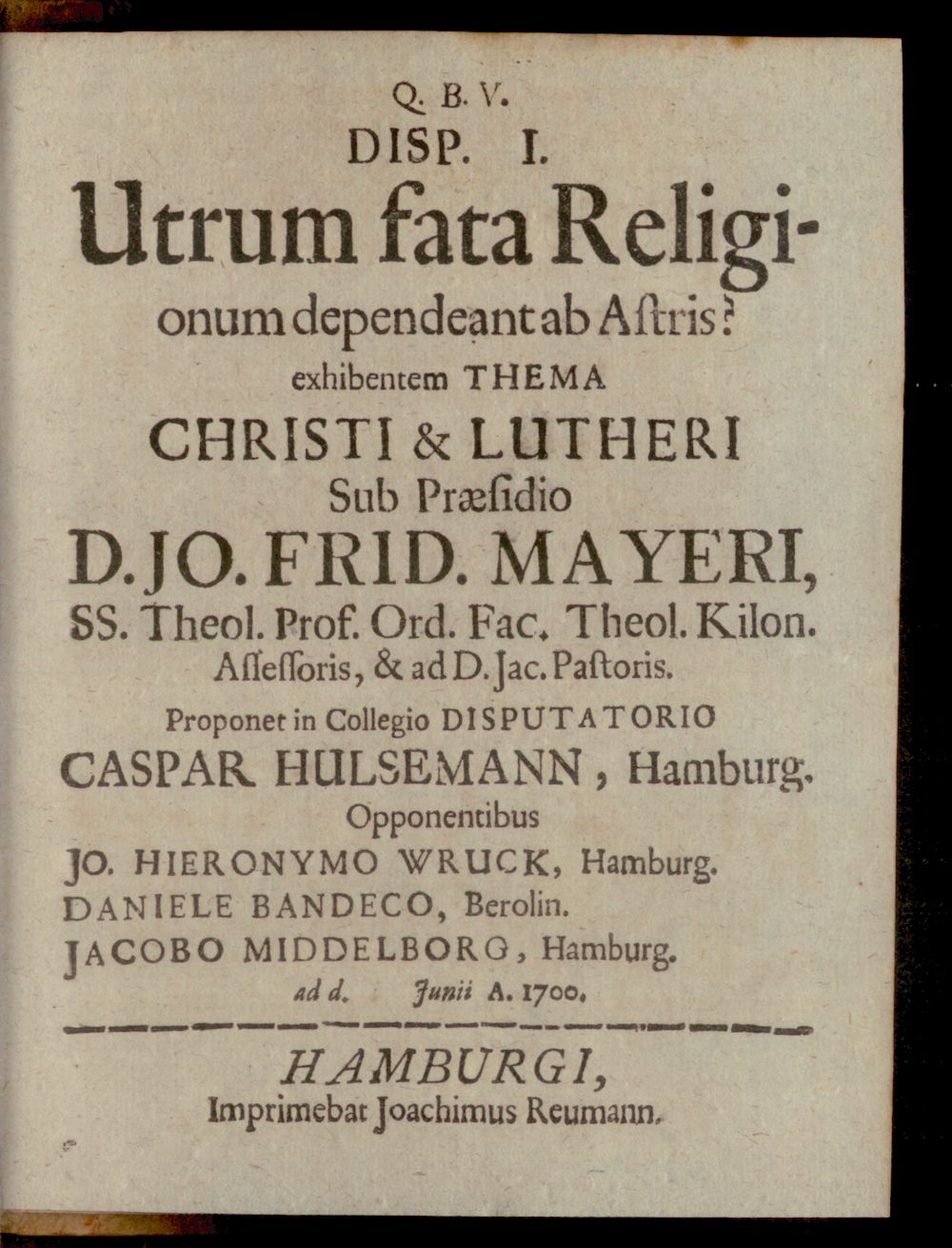 Q. B. V.
DISP. I.
Utrum fata Religionum dependeant ab Aſtris?
exhibentem THEMA
CHRISTI & LUTHERI
Sub Præſidio
D. JO. FRID. MAYERI,
SS. Theol. Prof. Ord. Fac. Theol. Kilon. Aſſeſſoris, & ad D. Jac. Paſtoris.
Proponet in Collegio DISPUTATORIO
CASPAR HULSEMANN, Hamburg.
Opponentibus
JO. HIERONYMO WRUCK, Hamburg.
DANIELE BANDECO, Berolin.
JACOBO MIDDELBORG, Hamburg.
ad d. Junii A. 1700.

HAMBURGI,
Imprimebat Joachimus Reumann.